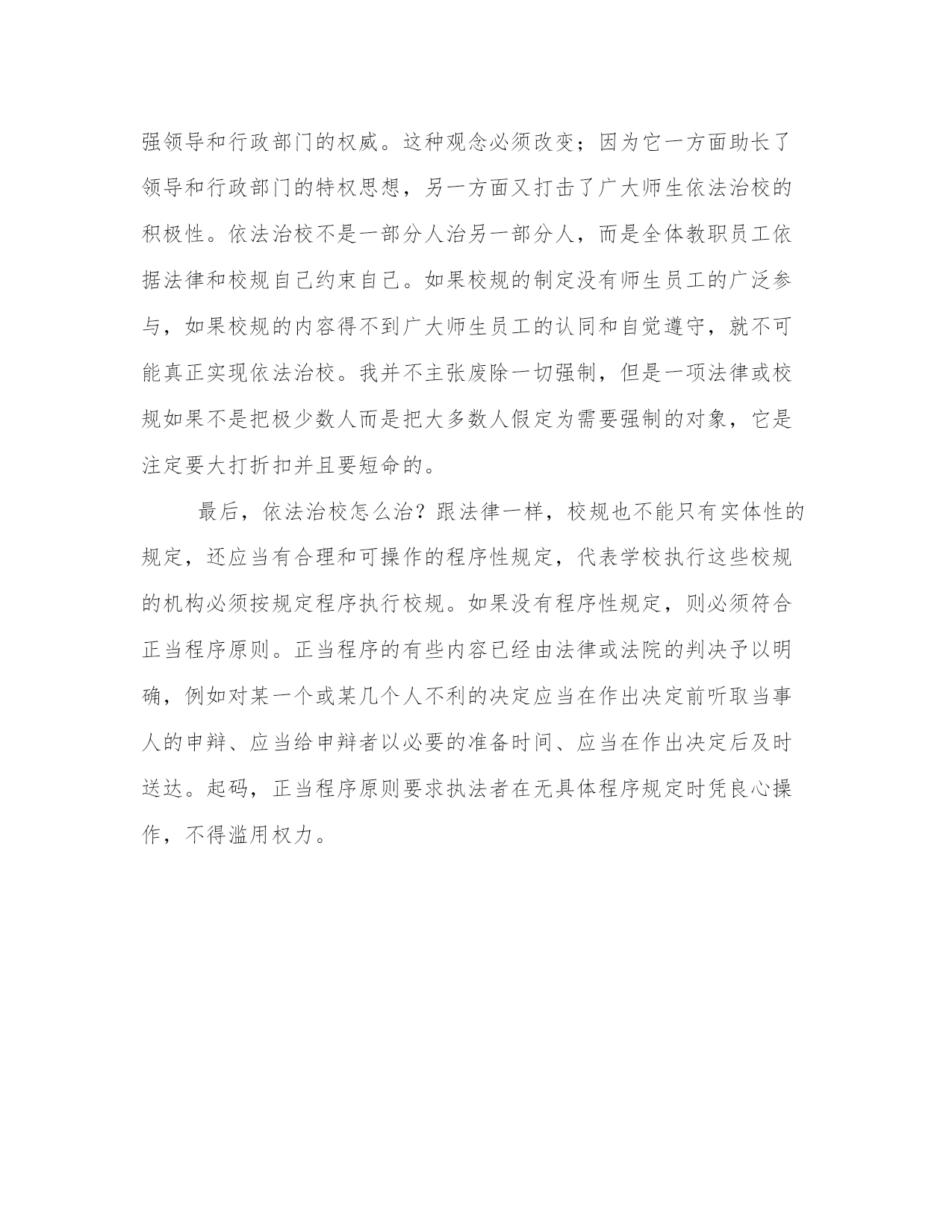 强领导和行政部门的权威。这种观念必须改变；因为它一方面助长了领导和行政部门的特权思想，另一方面又打击了广大师生依法治校的积极性。依法治校不是一部分人治另一部分人，而是全体教职员工依据法律和校规自己约束自己。如果校规的制定没有师生员工的广泛参与，如果校规的内容得不到广大师生员工的认同和自觉遵守，就不可能真正实现依法治校。我并不主张废除一切强制，但是一项法律或校规如果不是把极少数人而是把大多数人假定为需要强制的对象，它是注定要大打折扣并且要短命的。

最后，依法治校怎么治？跟法律一样，校规也不能只有实体性的规定，还应当有合理和可操作的程序性规定，代表学校执行这些校规的机构必须按规定程序执行校规。如果没有程序性规定，则必须符合正当程序原则。正当程序的有些内容已经由法律或法院的判决予以明确，例如对某一个或某几个人不利的决定应当在作出决定前听取当事人的申辩、应当给申辩者以必要的准备时间、应当在作出决定后及时送达。起码，正当程序原则要求执法者在无具体程序规定时凭良心操作，不得滥用权力。